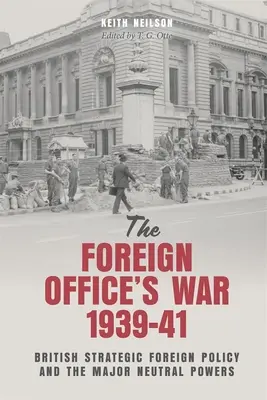 KEITH NEILSON
Edited by T. G. Otte

The
FOREIGN OFFICE'S WAR 1939-41

BRITISH STRATEGIC FOREIGN POLICY AND THE MAJOR NEUTRAL POWERS